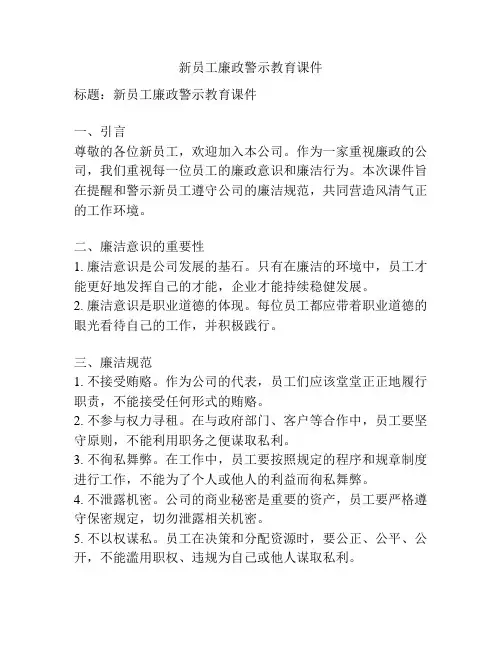 新员工廉政警示教育课件

标题：新员工廉政警示教育课件

一、引言
尊敬的各位新员工，欢迎加入本公司。作为一家重视廉政的公司，我们重视每一位员工的廉政意识和廉洁行为。本次课件旨在提醒和警示新员工遵守公司的廉洁规范，共同营造风清气正的工作环境。

二、廉洁意识的重要性
1. 廉洁意识是公司发展的基石。只有在廉洁的环境中，员工才能更好地发挥自己的才能，企业才能持续稳健发展。
2. 廉洁意识是职业道德的体现。每位员工都应带着职业道德的眼光看待自己的工作，并积极践行。

三、廉洁规范
1. 不接受贿赂。作为公司的代表，员工们应该堂堂正正地履行职责，不能接受任何形式的贿赂。
2. 不参与权力寻租。在与政府部门、客户等合作中，员工要坚守原则，不能利用职务之便谋取私利。
3. 不徇私舞弊。在工作中，员工要按照规定的程序和规章制度进行工作，不能为了个人或他人的利益而徇私舞弊。
4. 不泄露机密。公司的商业秘密是重要的资产，员工要严格遵守保密规定，切勿泄露相关机密。
5. 不以权谋私。员工在决策和分配资源时，要公正、公平、公开，不能滥用职权、违规为自己或他人谋取私利。